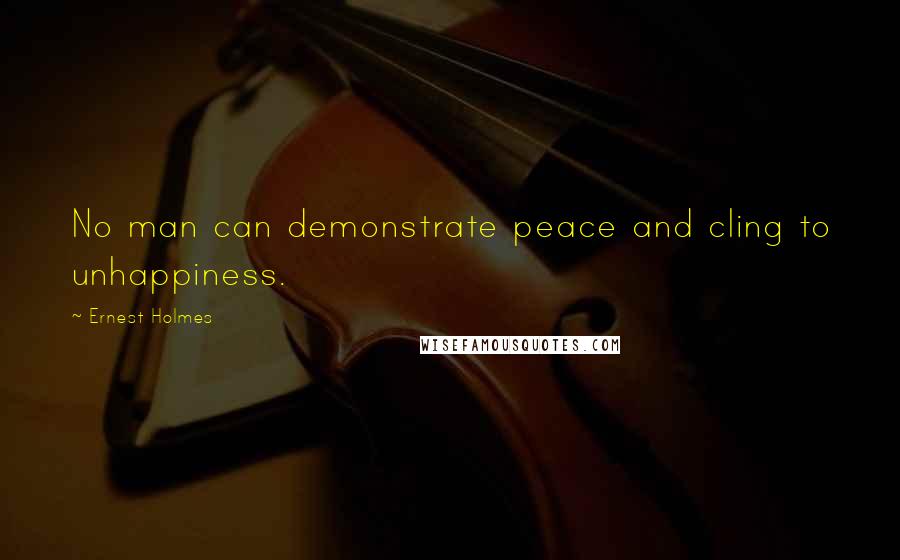 No man can demonstrate peace and cling to unhappiness.

~ Ernest Holmes

WISEFAMOUSQUOTES.COM